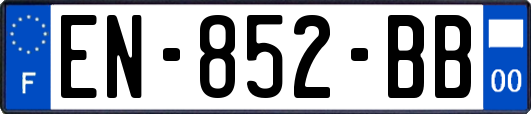 F
EN-852-BB
00